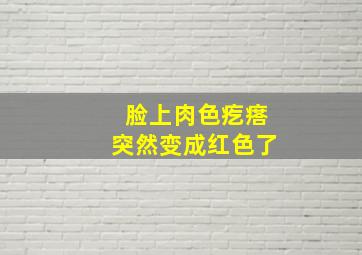 脸上肉色疙瘩
突然变成红色了